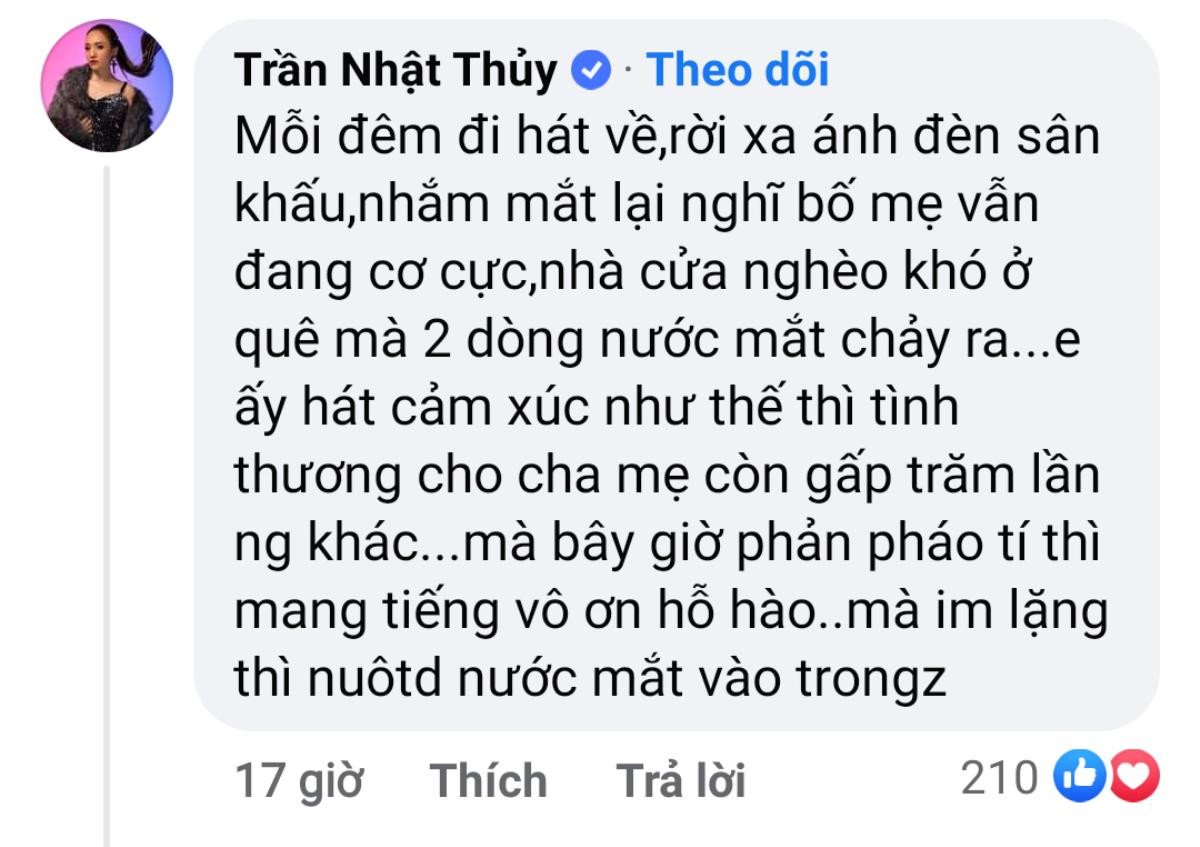 Trần Nhật Thủy · Theo dõi
Mỗi đêm đi hát về,rời xa ánh đèn sân khấu,nhắm mắt lại nghĩ bố mẹ vẫn đang cơ cực,nhà cửa nghèo khó ở quê mà 2 dòng nước mắt chảy ra...e ấy hát cảm xúc như thế thì tình thương cho cha mẹ còn gấp trăm lần ng khác...mà bây giờ phản pháo tí thì mang tiếng vô ơn hỗ hào..mà im lặng thì nuôtd nước mắt vào trongz

17 giờ Thích Trả lời 210